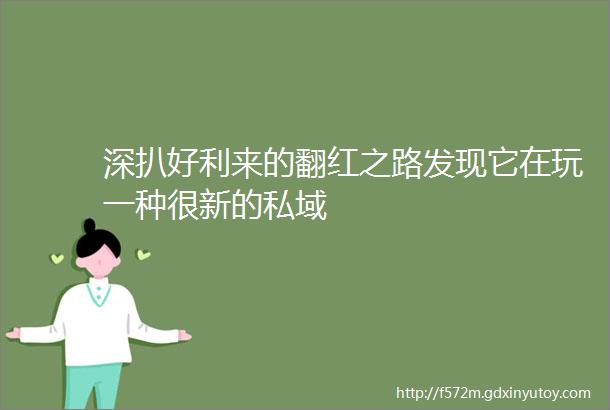 深扒好利来的翻红之路发现它在玩一种很新的私域

http://f572m.gdxinyutoy.com